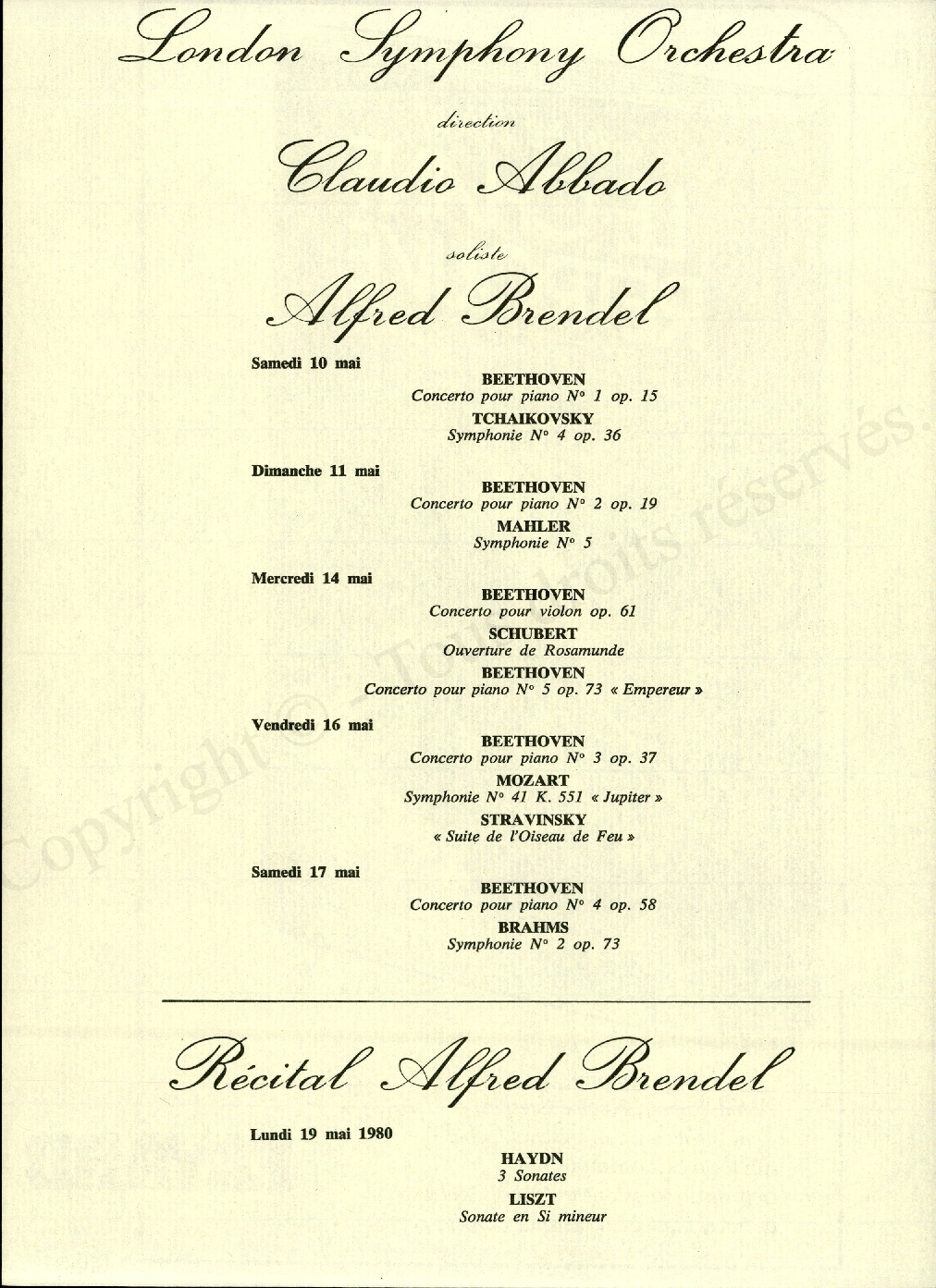 London Symphony Orchestra

direction

Claudio Abbado

soliste

Alfred Brendel

Samedi 10 mai

BEETHOVEN
Concerto pour piano N° 1 op. 15

TCHAIKOVSKY
Symphonie N° 4 op. 36

Dimanche 11 mai

BEETHOVEN
Concerto pour piano N° 2 op. 19

MAHLER
Symphonie N° 5

Mercredi 14 mai

BEETHOVEN
Concerto pour violon op. 61

SCHUBERT
Ouverture de Rosamunde

BEETHOVEN
Concerto pour piano N° 5 op. 73 « Empereur »

Vendredi 16 mai

BEETHOVEN
Concerto pour piano N° 3 op. 37

MOZART
Symphonie N° 41 K. 551 « Jupiter »

STRAVINSKY
« Suite de l'Oiseau de Feu »

Samedi 17 mai

BEETHOVEN
Concerto pour piano N° 4 op. 58

BRAHMS
Symphonie N° 2 op. 73

Récital Alfred Brendel

Lundi 19 mai 1980

HAYDN
3 Sonates

LISZT
Sonate en Si mineur

Copyright © - Tous droits réservés.